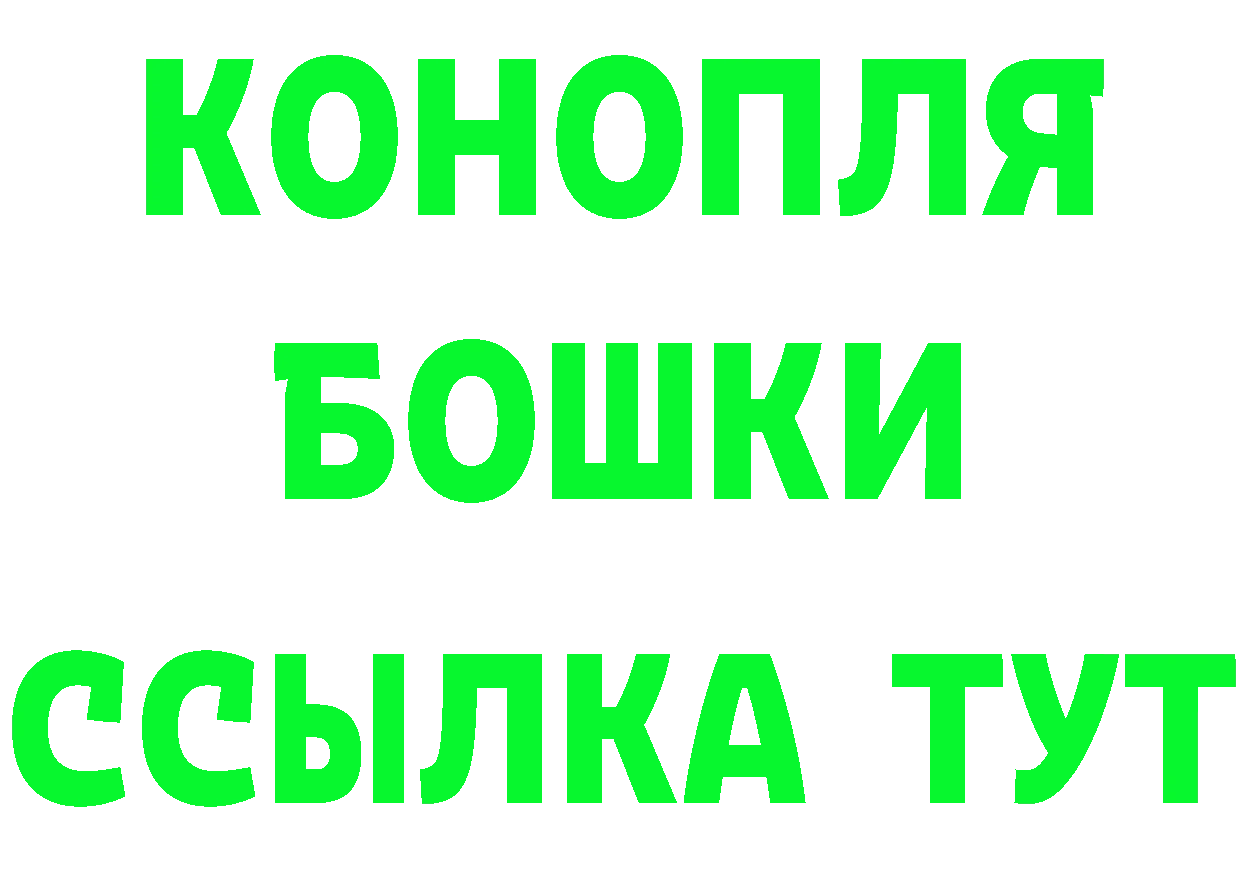 КОНОПЛЯ
БОШКИ
ССЫЛКА ТУТ